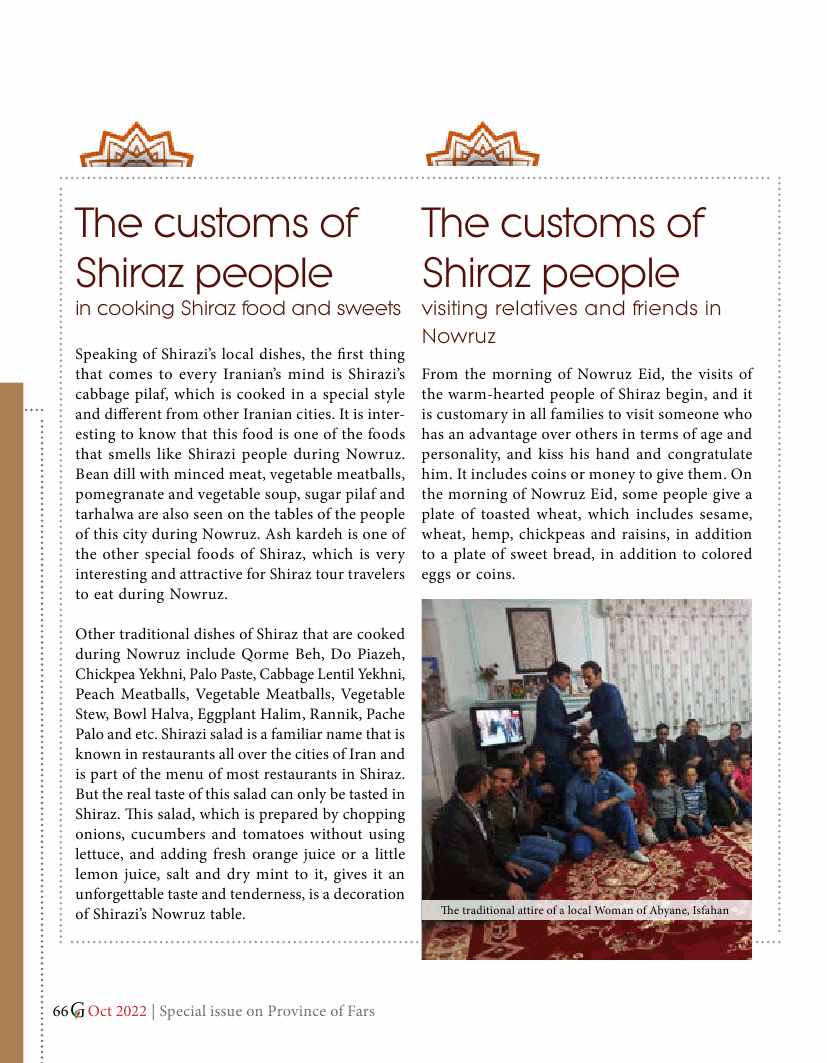 The customs of Shiraz people
in cooking Shiraz food and sweets

Speaking of Shirazi's local dishes, the first thing that comes to every Iranian's mind is Shirazi's cabbage pilaf, which is cooked in a special style and different from other Iranian cities. It is interesting to know that this food is one of the foods that smells like Shirazi people during Nowruz. Bean dill with minced meat, vegetable meatballs, pomegranate and vegetable soup, sugar pilaf and tarhalwa are also seen on the tables of the people of this city during Nowruz. Ash kardeh is one of the other special foods of Shiraz, which is very interesting and attractive for Shiraz tour travelers to eat during Nowruz.

Other traditional dishes of Shiraz that are cooked during Nowruz include Qorme Beh, Do Piazeh, Chickpea Yekhni, Palo Paste, Cabbage Lentil Yekhni, Peach Meatballs, Vegetable Meatballs, Vegetable Stew, Bowl Halva, Eggplant Halim, Rannik, Pache Palo and etc. Shirazi salad is a familiar name that is known in restaurants all over the cities of Iran and is part of the menu of most restaurants in Shiraz. But the real taste of this salad can only be tasted in Shiraz. This salad, which is prepared by chopping onions, cucumbers and tomatoes without using lettuce, and adding fresh orange juice or a little lemon juice, salt and dry mint to it, gives it an unforgettable taste and tenderness, is a decoration of Shirazi's Nowruz table.

The customs of Shiraz people
visiting relatives and friends in Nowruz

From the morning of Nowruz Eid, the visits of the warm-hearted people of Shiraz begin, and it is customary in all families to visit someone who has an advantage over others in terms of age and personality, and kiss his hand and congratulate him. It includes coins or money to give them. On the morning of Nowruz Eid, some people give a plate of toasted wheat, which includes sesame, wheat, hemp, chickpeas and raisins, in addition to a plate of sweet bread, in addition to colored eggs or coins.

The traditional attire of a local Woman of Abyane, Isfahan

66 G Oct 2022 | Special issue on Province of Fars